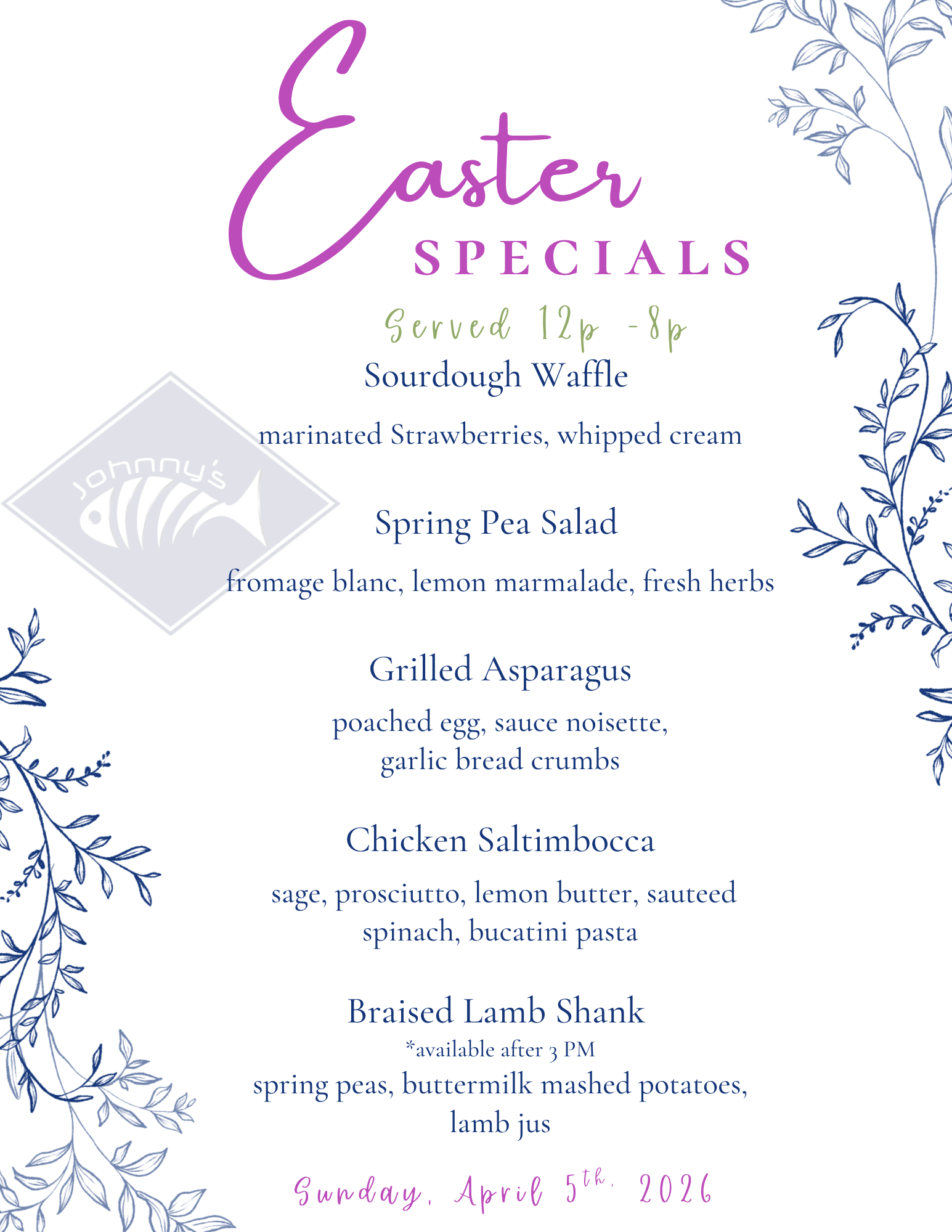 Easter
SPECIALS

Served 12p -8p

Sourdough Waffle

marinated Strawberries, whipped cream

Spring Pea Salad

fromage blanc, lemon marmalade, fresh herbs

Grilled Asparagus

poached egg, sauce noisette,
garlic bread crumbs

Chicken Saltimbocca

sage, prosciutto, lemon butter, sauteed spinach, bucatini pasta

Braised Lamb Shank
*available after 3 PM
spring peas, buttermilk mashed potatoes, lamb jus

Sunday, April 5th, 2026

Johnny's